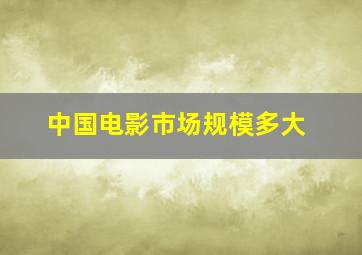 中国电影市场规模多大